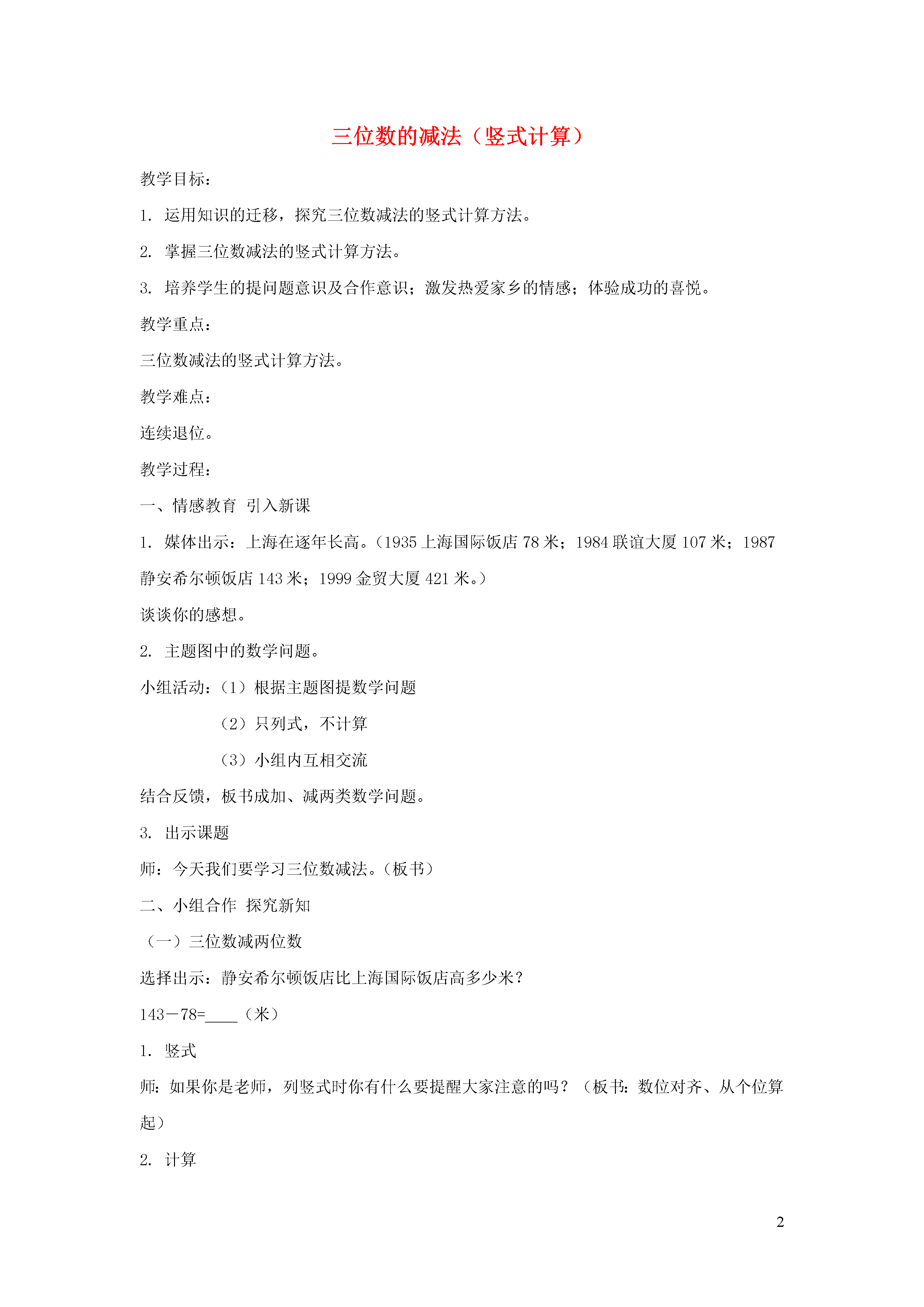 三位数的减法（竖式计算）

教学目标：

1.运用知识的迁移，探究三位数减法的竖式计算方法。

2.掌握三位数减法的竖式计算方法。

3.培养学生的提问题意识及合作意识；激发热爱家乡的情感；体验成功的喜悦。

教学重点：

三位数减法的竖式计算方法。

教学难点：

连续退位。

教学过程：

一、情感教育 引入新课

1.媒体出示：上海在逐年长高。（1935上海国际饭店78米；1984联谊大厦107米；1987静安希尔顿饭店143米；1999金贸大厦421米。）

谈谈你的感想。

2.主题图中的数学问题。

小组活动：（1）根据主题图提数学问题

（2）只列式，不计算

（3）小组内互相交流

结合反馈，板书成加、减两类数学问题。

3.出示课题

师：今天我们要学习三位数减法。（板书）

二、小组合作 探究新知

（一）三位数减两位数

选择出示：静安希尔顿饭店比上海国际饭店高多少米？

143－78=____（米）

1.竖式

师：如果你是老师，列竖式时你有什么要提醒大家注意的吗？（板书：数位对齐、从个位算起）

2.计算

2